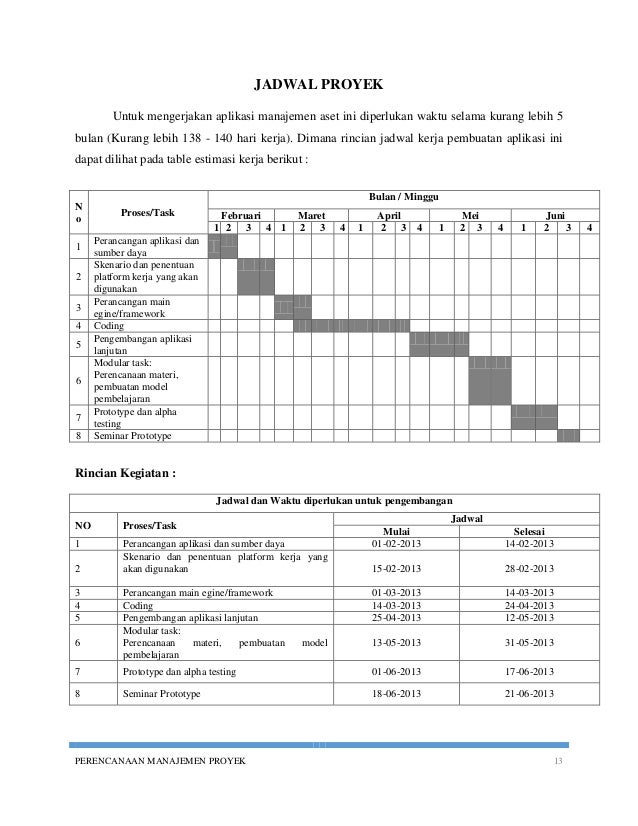 JADWAL PROYEK

Untuk mengerjakan aplikasi manajemen aset ini diperlukan waktu selama kurang lebih 5 bulan (Kurang lebih 138 - 140 hari kerja). Dimana rincian jadwal kerja pembuatan aplikasi ini dapat dilihat pada table estimasi kerja berikut :

| No | Proses/Task | Bulan / Minggu | | | | | | | | | | | | | | | | | | | |
|---|---|---|---|---|---|---|---|---|---|---|---|---|---|---|---|---|---|---|---|---|---|
| | | Februari | | | | Maret | | | | April | | | | Mei | | | | Juni | | | |
| | | 1 | 2 | 3 | 4 | 1 | 2 | 3 | 4 | 1 | 2 | 3 | 4 | 1 | 2 | 3 | 4 | 1 | 2 | 3 | 4 |
| 1 | Perancangan aplikasi dan sumber daya | | | | | | | | | | | | | | | | | | | | |
| 2 | Skenario dan penentuan platform kerja yang akan digunakan | | | | | | | | | | | | | | | | | | | | |
| 3 | Perancangan main egine/framework | | | | | | | | | | | | | | | | | | | | |
| 4 | Coding | | | | | | | | | | | | | | | | | | | | |
| 5 | Pengembangan aplikasi lanjutan | | | | | | | | | | | | | | | | | | | | |
| 6 | Modular task: Perencanaan materi, pembuatan model pembelajaran | | | | | | | | | | | | | | | | | | | | |
| 7 | Prototype dan alpha testing | | | | | | | | | | | | | | | | | | | | |
| 8 | Seminar Prototype | | | | | | | | | | | | | | | | | | | | |

Rincian Kegiatan :

| Jadwal dan Waktu diperlukan untuk pengembangan | | | |
|---|---|---|---|
| NO | Proses/Task | Jadwal | |
| | | Mulai | Selesai |
| 1 | Perancangan aplikasi dan sumber daya | 01-02-2013 | 14-02-2013 |
| 2 | Skenario dan penentuan platform kerja yang akan digunakan | 15-02-2013 | 28-02-2013 |
| 3 | Perancangan main egine/framework | 01-03-2013 | 14-03-2013 |
| 4 | Coding | 14-03-2013 | 24-04-2013 |
| 5 | Pengembangan aplikasi lanjutan | 25-04-2013 | 12-05-2013 |
| 6 | Modular task: Perencanaan materi, pembuatan model pembelajaran | 13-05-2013 | 31-05-2013 |
| 7 | Prototype dan alpha testing | 01-06-2013 | 17-06-2013 |
| 8 | Seminar Prototype | 18-06-2013 | 21-06-2013 |

PERENCANAAN MANAJEMEN PROYEK 13